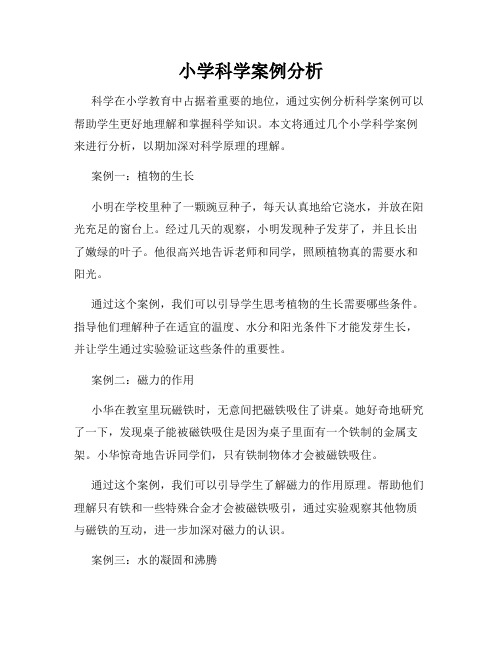 小学科学案例分析

科学在小学教育中占据着重要的地位，通过实例分析科学案例可以帮助学生更好地理解和掌握科学知识。本文将通过几个小学科学案例来进行分析，以期加深对科学原理的理解。

案例一：植物的生长

小明在学校里种了一颗豌豆种子，每天认真地给它浇水，并放在阳光充足的窗台上。经过几天的观察，小明发现种子发芽了，并且长出了嫩绿的叶子。他很高兴地告诉老师和同学，照顾植物真的需要水和阳光。

通过这个案例，我们可以引导学生思考植物的生长需要哪些条件。指导他们理解种子在适宜的温度、水分和阳光条件下才能发芽生长，并让学生通过实验验证这些条件的重要性。

案例二：磁力的作用

小华在教室里玩磁铁时，无意间把磁铁吸住了讲桌。她好奇地研究了一下，发现桌子能被磁铁吸住是因为桌子里面有一个铁制的金属支架。小华惊奇地告诉同学们，只有铁制物体才会被磁铁吸住。

通过这个案例，我们可以引导学生了解磁力的作用原理。帮助他们理解只有铁和一些特殊合金才会被磁铁吸引，通过实验观察其他物质与磁铁的互动，进一步加深对磁力的认识。

案例三：水的凝固和沸腾